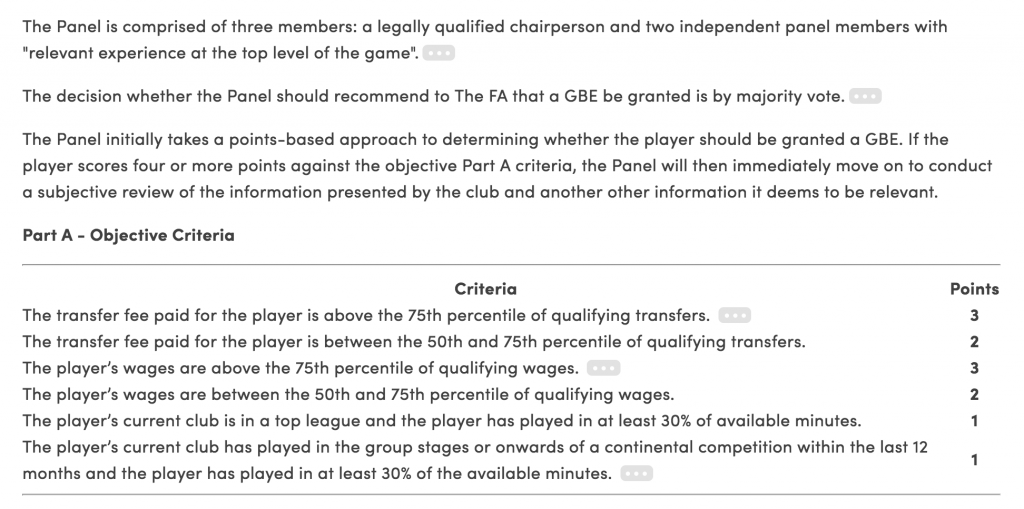 The Panel is comprised of three members: a legally qualified chairperson and two independent panel members with "relevant experience at the top level of the game". •••

The decision whether the Panel should recommend to The FA that a GBE be granted is by majority vote. •••

The Panel initially takes a points-based approach to determining whether the player should be granted a GBE. If the player scores four or more points against the objective Part A criteria, the Panel will then immediately move on to conduct a subjective review of the information presented by the club and another other information it deems to be relevant.

Part A - Objective Criteria

| Criteria | Points |
|---|---|
| The transfer fee paid for the player is above the 75th percentile of qualifying transfers. ••• | 3 |
| The transfer fee paid for the player is between the 50th and 75th percentile of qualifying transfers. | 2 |
| The player's wages are above the 75th percentile of qualifying wages. ••• | 3 |
| The player's wages are between the 50th and 75th percentile of qualifying wages. | 2 |
| The player's current club is in a top league and the player has played in at least 30% of available minutes. | 1 |
| The player's current club has played in the group stages or onwards of a continental competition within the last 12 months and the player has played in at least 30% of the available minutes. ••• | 1 |